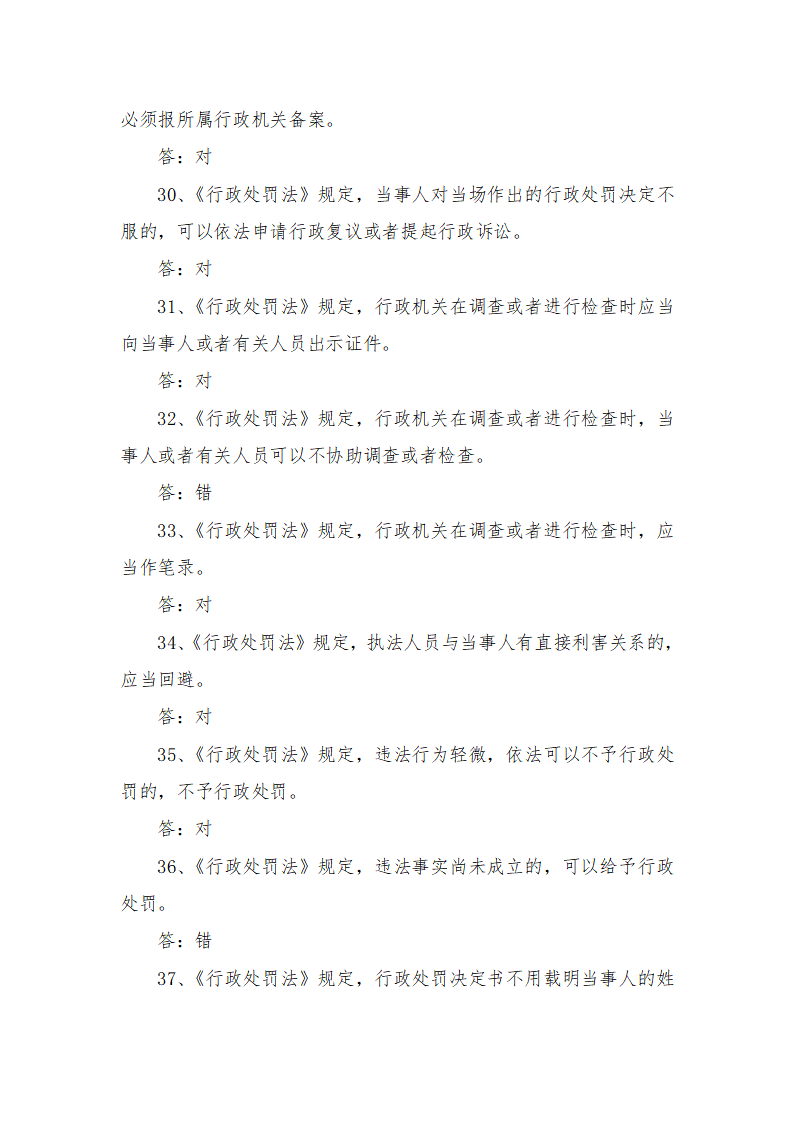 必须报所属行政机关备案。

答：对

30、《行政处罚法》规定，当事人对当场作出的行政处罚决定不服的，可以依法申请行政复议或者提起行政诉讼。

答：对

31、《行政处罚法》规定，行政机关在调查或者进行检查时应当向当事人或者有关人员出示证件。

答：对

32、《行政处罚法》规定，行政机关在调查或者进行检查时，当事人或者有关人员可以不协助调查或者检查。

答：错

33、《行政处罚法》规定，行政机关在调查或者进行检查时，应当作笔录。

答：对

34、《行政处罚法》规定，执法人员与当事人有直接利害关系的，应当回避。

答：对

35、《行政处罚法》规定，违法行为轻微，依法可以不予行政处罚的，不予行政处罚。

答：对

36、《行政处罚法》规定，违法事实尚未成立的，可以给予行政处罚。

答：错

37、《行政处罚法》规定，行政处罚决定书不用载明当事人的姓